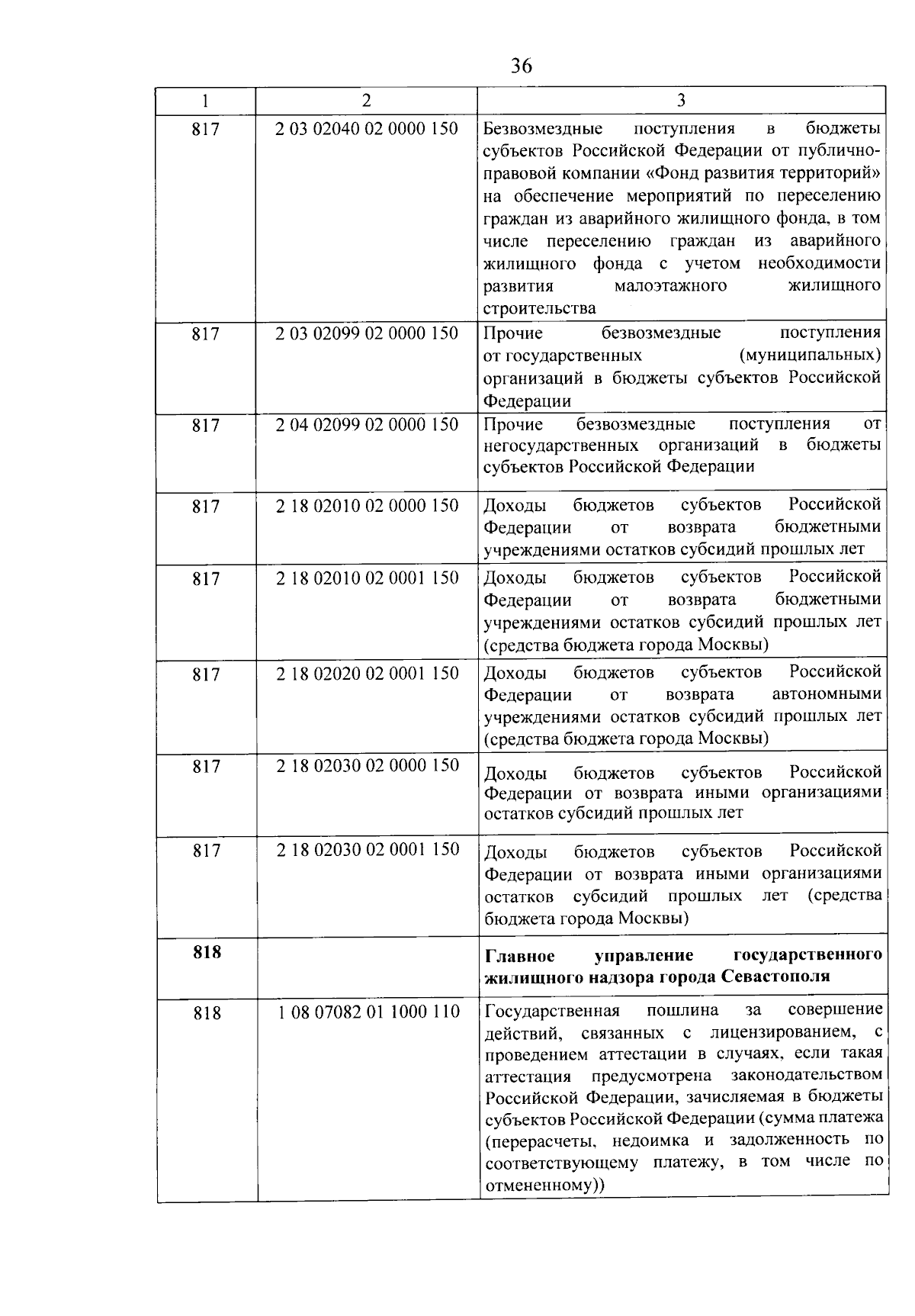 36

| 1 | 2 | 3 |
|---|---|---|
| 817 | 2 03 02040 02 0000 150 | Безвозмездные поступления в бюджеты субъектов Российской Федерации от публично-правовой компании «Фонд развития территорий» на обеспечение мероприятий по переселению граждан из аварийного жилищного фонда, в том числе переселению граждан из аварийного жилищного фонда с учетом необходимости развития малоэтажного жилищного строительства |
| 817 | 2 03 02099 02 0000 150 | Прочие безвозмездные поступления от государственных (муниципальных) организаций в бюджеты субъектов Российской Федерации |
| 817 | 2 04 02099 02 0000 150 | Прочие безвозмездные поступления от негосударственных организаций в бюджеты субъектов Российской Федерации |
| 817 | 2 18 02010 02 0000 150 | Доходы бюджетов субъектов Российской Федерации от возврата бюджетными учреждениями остатков субсидий прошлых лет |
| 817 | 2 18 02010 02 0001 150 | Доходы бюджетов субъектов Российской Федерации от возврата бюджетными учреждениями остатков субсидий прошлых лет (средства бюджета города Москвы) |
| 817 | 2 18 02020 02 0001 150 | Доходы бюджетов субъектов Российской Федерации от возврата автономными учреждениями остатков субсидий прошлых лет (средства бюджета города Москвы) |
| 817 | 2 18 02030 02 0000 150 | Доходы бюджетов субъектов Российской Федерации от возврата иными организациями остатков субсидий прошлых лет |
| 817 | 2 18 02030 02 0001 150 | Доходы бюджетов субъектов Российской Федерации от возврата иными организациями остатков субсидий прошлых лет (средства бюджета города Москвы) |
| **818** | | **Главное управление государственного жилищного надзора города Севастополя** |
| 818 | 1 08 07082 01 1000 110 | Государственная пошлина за совершение действий, связанных с лицензированием, с проведением аттестации в случаях, если такая аттестация предусмотрена законодательством Российской Федерации, зачисляемая в бюджеты субъектов Российской Федерации (сумма платежа (перерасчеты, недоимка и задолженность по соответствующему платежу, в том числе по отмененному)) |